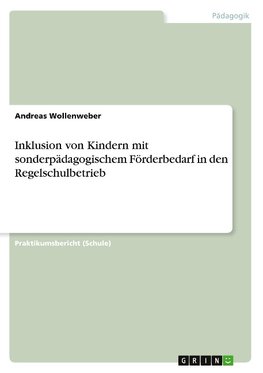 Pädagogik

Andreas Wollenweber

Inklusion von Kindern mit sonderpädagogischem Förderbedarf in den Regelschulbetrieb

Praktikumsbericht (Schule)

GRIN